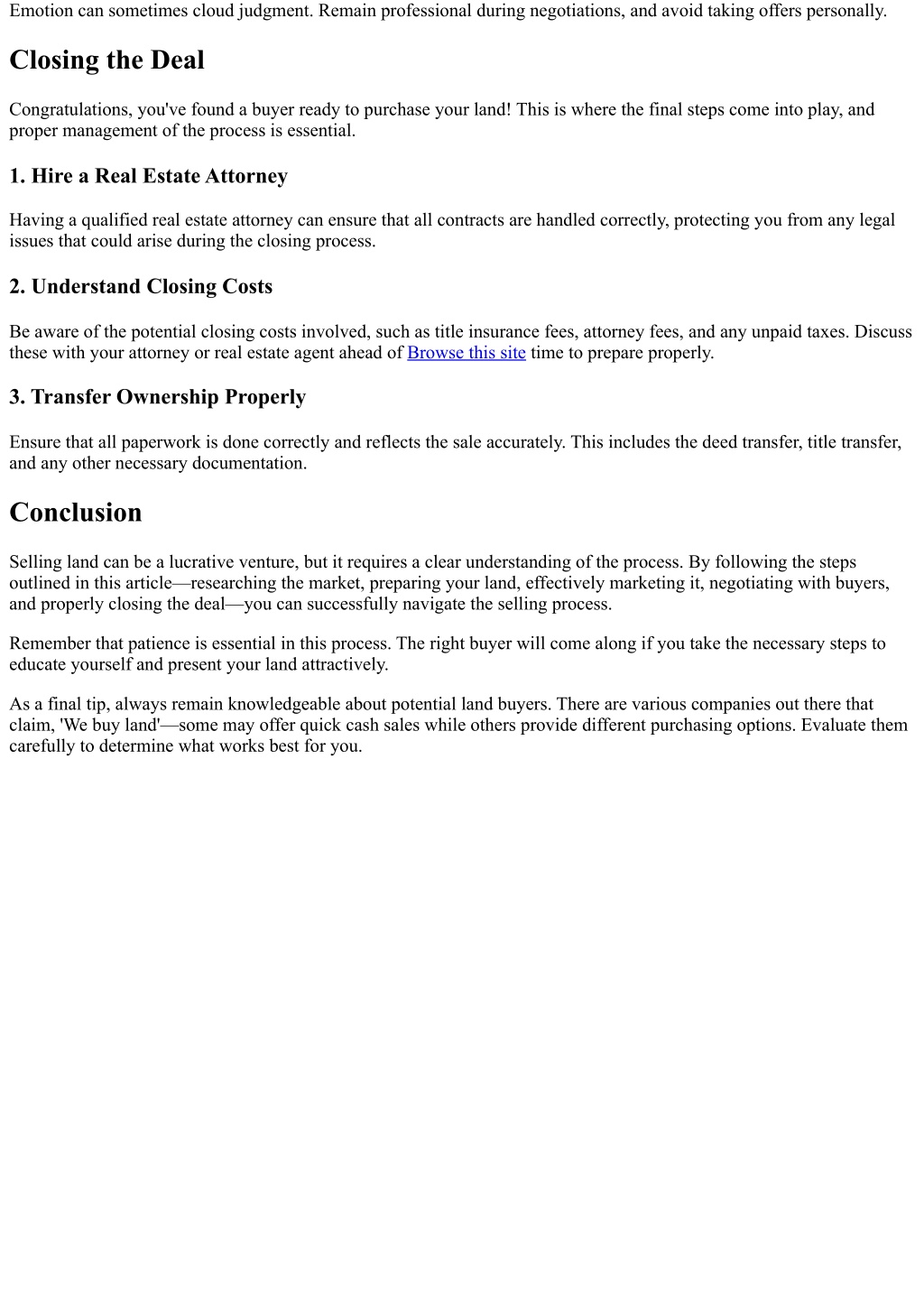 Emotion can sometimes cloud judgment. Remain professional during negotiations, and avoid taking offers personally.

Closing the Deal

Congratulations, you've found a buyer ready to purchase your land! This is where the final steps come into play, and proper management of the process is essential.

1. Hire a Real Estate Attorney

Having a qualified real estate attorney can ensure that all contracts are handled correctly, protecting you from any legal issues that could arise during the closing process.

2. Understand Closing Costs

Be aware of the potential closing costs involved, such as title insurance fees, attorney fees, and any unpaid taxes. Discuss these with your attorney or real estate agent ahead of Browse this site time to prepare properly.

3. Transfer Ownership Properly

Ensure that all paperwork is done correctly and reflects the sale accurately. This includes the deed transfer, title transfer, and any other necessary documentation.

Conclusion

Selling land can be a lucrative venture, but it requires a clear understanding of the process. By following the steps outlined in this article—researching the market, preparing your land, effectively marketing it, negotiating with buyers, and properly closing the deal—you can successfully navigate the selling process.

Remember that patience is essential in this process. The right buyer will come along if you take the necessary steps to educate yourself and present your land attractively.

As a final tip, always remain knowledgeable about potential land buyers. There are various companies out there that claim, 'We buy land'—some may offer quick cash sales while others provide different purchasing options. Evaluate them carefully to determine what works best for you.